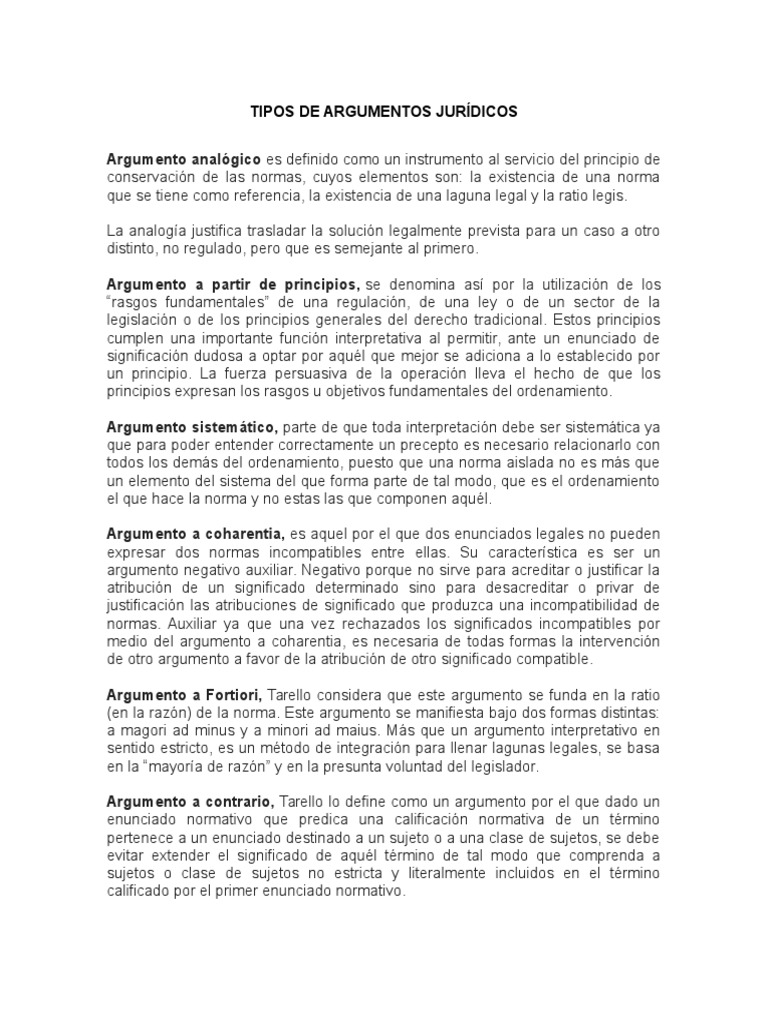 TIPOS DE ARGUMENTOS JURÍDICOS

Argumento analógico es definido como un instrumento al servicio del principio de conservación de las normas, cuyos elementos son: la existencia de una norma que se tiene como referencia, la existencia de una laguna legal y la ratio legis.

La analogía justifica trasladar la solución legalmente prevista para un caso a otro distinto, no regulado, pero que es semejante al primero.

Argumento a partir de principios, se denomina así por la utilización de los "rasgos fundamentales" de una regulación, de una ley o de un sector de la legislación o de los principios generales del derecho tradicional. Estos principios cumplen una importante función interpretativa al permitir, ante un enunciado de significación dudosa a optar por aquél que mejor se adiciona a lo establecido por un principio. La fuerza persuasiva de la operación lleva el hecho de que los principios expresan los rasgos u objetivos fundamentales del ordenamiento.

Argumento sistemático, parte de que toda interpretación debe ser sistemática ya que para poder entender correctamente un precepto es necesario relacionarlo con todos los demás del ordenamiento, puesto que una norma aislada no es más que un elemento del sistema del que forma parte de tal modo, que es el ordenamiento el que hace la norma y no estas las que componen aquél.

Argumento a coharentia, es aquel por el que dos enunciados legales no pueden expresar dos normas incompatibles entre ellas. Su característica es ser un argumento negativo auxiliar. Negativo porque no sirve para acreditar o justificar la atribución de un significado determinado sino para desacreditar o privar de justificación las atribuciones de significado que produzca una incompatibilidad de normas. Auxiliar ya que una vez rechazados los significados incompatibles por medio del argumento a coharentia, es necesaria de todas formas la intervención de otro argumento a favor de la atribución de otro significado compatible.

Argumento a Fortiori, Tarello considera que este argumento se funda en la ratio (en la razón) de la norma. Este argumento se manifiesta bajo dos formas distintas: a magori ad minus y a minori ad maius. Más que un argumento interpretativo en sentido estricto, es un método de integración para llenar lagunas legales, se basa en la "mayoría de razón" y en la presunta voluntad del legislador.

Argumento a contrario, Tarello lo define como un argumento por el que dado un enunciado normativo que predica una calificación normativa de un término pertenece a un enunciado destinado a un sujeto o a una clase de sujetos, se debe evitar extender el significado de aquél término de tal modo que comprenda a sujetos o clase de sujetos no estricta y literalmente incluidos en el término calificado por el primer enunciado normativo.